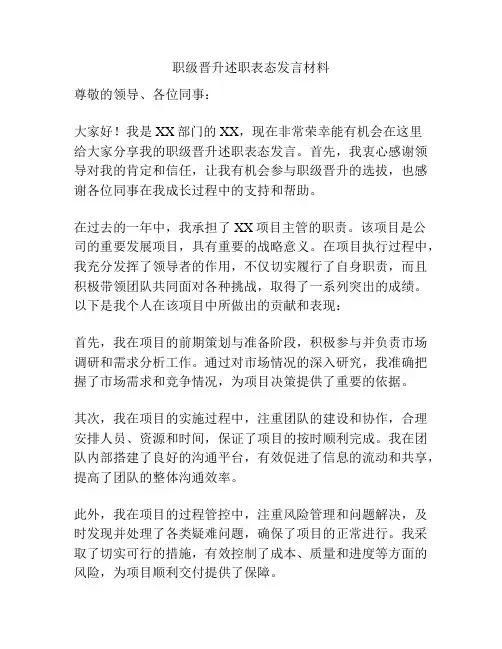 职级晋升述职表态发言材料

尊敬的领导、各位同事：

大家好！我是XX部门的XX，现在非常荣幸能有机会在这里给大家分享我的职级晋升述职表态发言。首先，我衷心感谢领导对我的肯定和信任，让我有机会参与职级晋升的选拔，也感谢各位同事在我成长过程中的支持和帮助。

在过去的一年中，我承担了XX项目主管的职责。该项目是公司的重要发展项目，具有重要的战略意义。在项目执行过程中，我充分发挥了领导者的作用，不仅切实履行了自身职责，而且积极带领团队共同面对各种挑战，取得了一系列突出的成绩。以下是我个人在该项目中所做出的贡献和表现：

首先，我在项目的前期策划与准备阶段，积极参与并负责市场调研和需求分析工作。通过对市场情况的深入研究，我准确把握了市场需求和竞争情况，为项目决策提供了重要的依据。

其次，我在项目的实施过程中，注重团队的建设和协作，合理安排人员、资源和时间，保证了项目的按时顺利完成。我在团队内部搭建了良好的沟通平台，有效促进了信息的流动和共享，提高了团队的整体沟通效率。

此外，我在项目的过程管控中，注重风险管理和问题解决，及时发现并处理了各类疑难问题，确保了项目的正常进行。我采取了切实可行的措施，有效控制了成本、质量和进度等方面的风险，为项目顺利交付提供了保障。